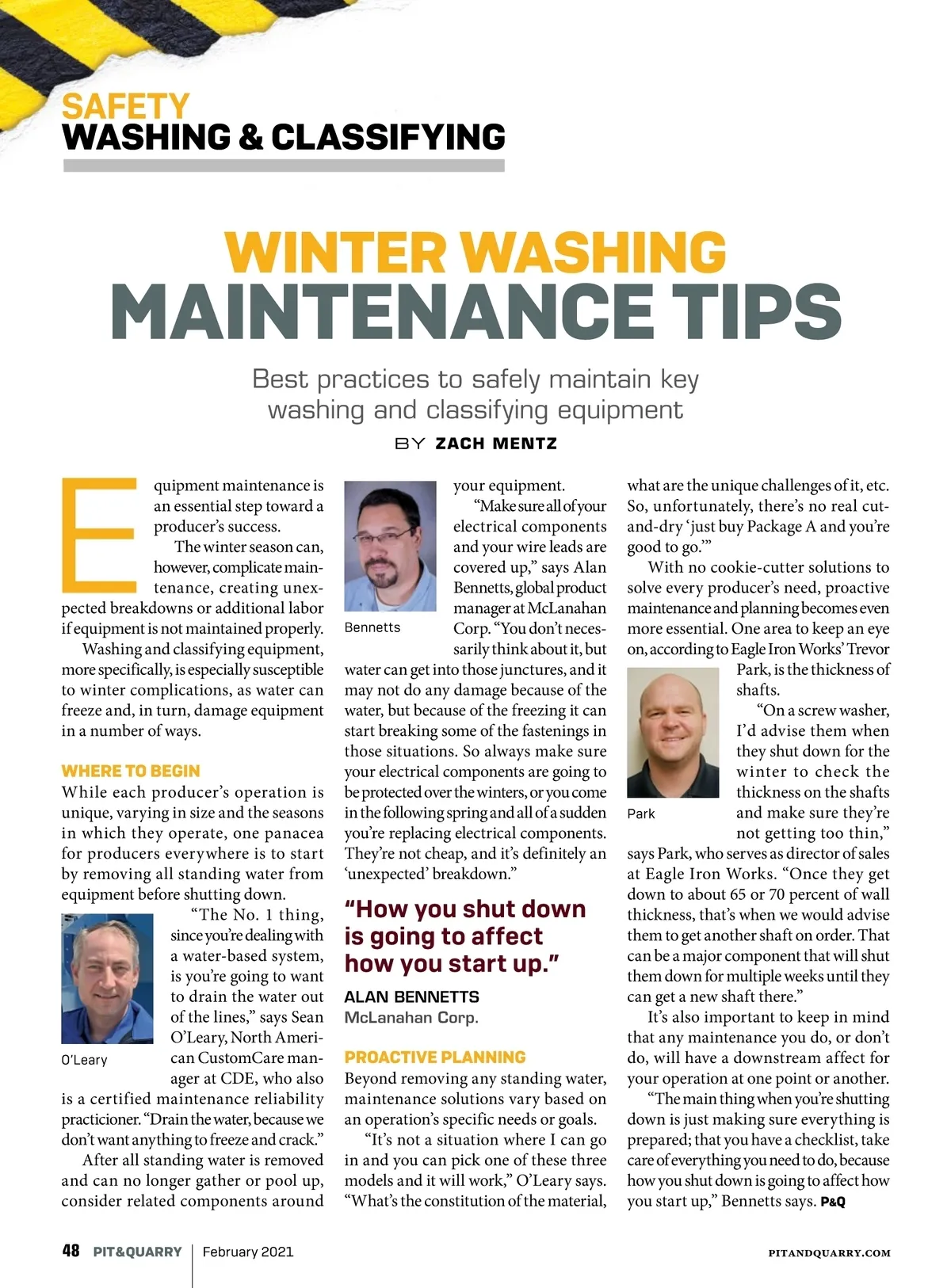 SAFETY
WASHING & CLASSIFYING

WINTER WASHING
MAINTENANCE TIPS

Best practices to safely maintain key washing and classifying equipment

BY ZACH MENTZ

Equipment maintenance is an essential step toward a producer's success.

The winter season can, however, complicate maintenance, creating unexpected breakdowns or additional labor if equipment is not maintained properly.

Washing and classifying equipment, more specifically, is especially susceptible to winter complications, as water can freeze and, in turn, damage equipment in a number of ways.

WHERE TO BEGIN
While each producer's operation is unique, varying in size and the seasons in which they operate, one panacea for producers everywhere is to start by removing all standing water from equipment before shutting down.

O'Leary

"The No. 1 thing, since you're dealing with a water-based system, is you're going to want to drain the water out of the lines," says Sean O'Leary, North American CustomCare manager at CDE, who also is a certified maintenance reliability practicioner. "Drain the water, because we don't want anything to freeze and crack."

After all standing water is removed and can no longer gather or pool up, consider related components around your equipment.

Bennetts

"Make sure all of your electrical components and your wire leads are covered up," says Alan Bennetts, global product manager at McLanahan Corp. "You don't necessarily think about it, but water can get into those junctures, and it may not do any damage because of the water, but because of the freezing it can start breaking some of the fastenings in those situations. So always make sure your electrical components are going to be protected over the winters, or you come in the following spring and all of a sudden you're replacing electrical components. They're not cheap, and it's definitely an 'unexpected' breakdown."

"How you shut down is going to affect how you start up."
ALAN BENNETTS
McLanahan Corp.

PROACTIVE PLANNING
Beyond removing any standing water, maintenance solutions vary based on an operation's specific needs or goals.

"It's not a situation where I can go in and you can pick one of these three models and it will work," O'Leary says. "What's the constitution of the material, what are the unique challenges of it, etc. So, unfortunately, there's no real cut-and-dry 'just buy Package A and you're good to go.'"

With no cookie-cutter solutions to solve every producer's need, proactive maintenance and planning becomes even more essential. One area to keep an eye on, according to Eagle Iron Works' Trevor Park, is the thickness of shafts.

Park

"On a screw washer, I'd advise them when they shut down for the winter to check the thickness on the shafts and make sure they're not getting too thin," says Park, who serves as director of sales at Eagle Iron Works. "Once they get down to about 65 or 70 percent of wall thickness, that's when we would advise them to get another shaft on order. That can be a major component that will shut them down for multiple weeks until they can get a new shaft there."

It's also important to keep in mind that any maintenance you do, or don't do, will have a downstream affect for your operation at one point or another.

"The main thing when you're shutting down is just making sure everything is prepared; that you have a checklist, take care of everything you need to do, because how you shut down is going to affect how you start up," Bennetts says. P&Q

48 PIT&QUARRY | February 2021

PITANDQUARRY.COM